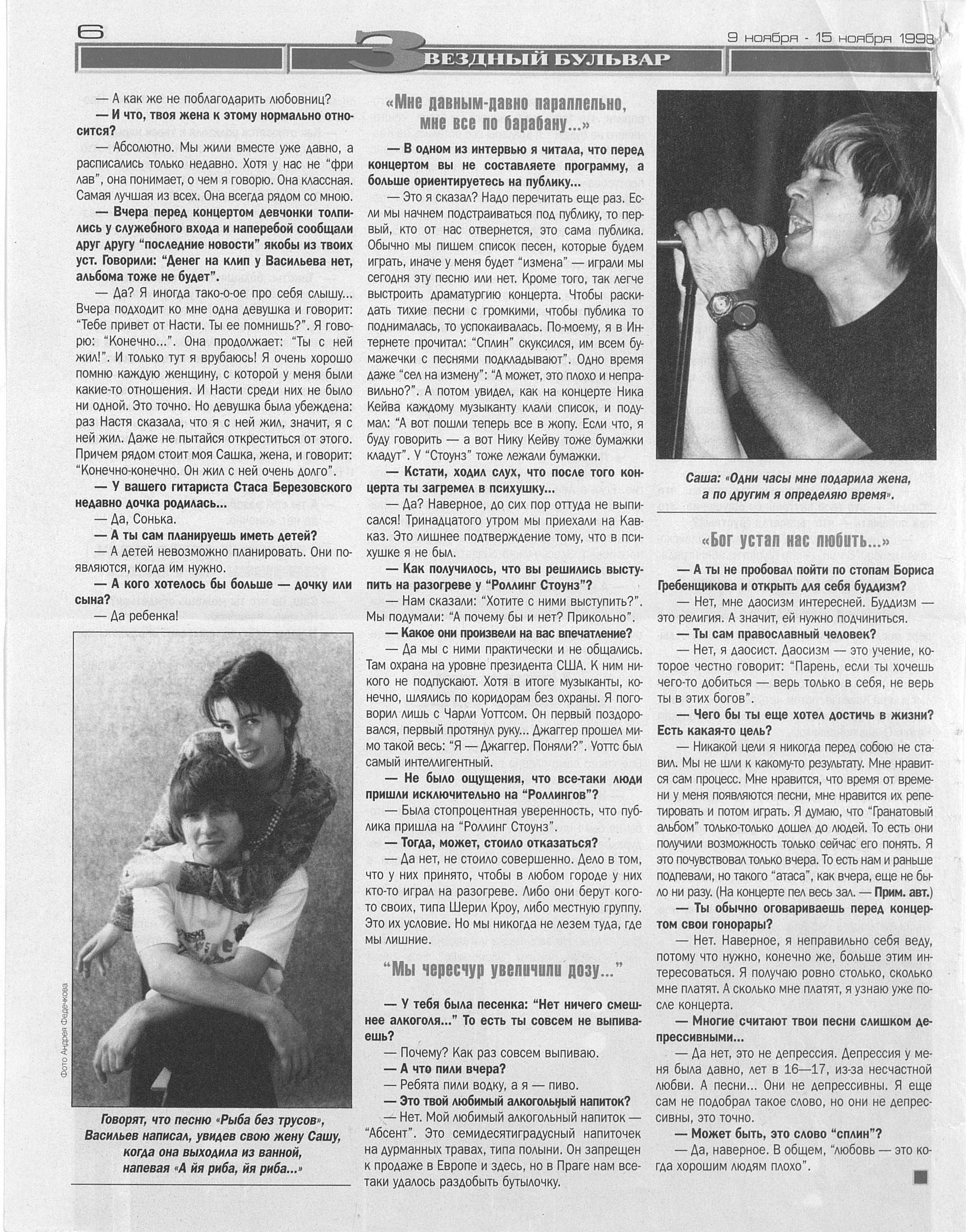 6

ЗВЕЗДНЫЙ БУЛЬВАР

9 ноября - 15 ноября 1998

— А как же не поблагодарить любовниц?

— И что, твоя жена к этому нормально относится?

— Абсолютно. Мы жили вместе уже давно, а расписались только недавно. Хотя у нас не "фри лав", она понимает, о чем я говорю. Она классная. Самая лучшая из всех. Она всегда рядом со мною.

— Вчера перед концертом девчонки толпились у служебного входа и наперебой сообщали друг другу "последние новости" якобы из твоих уст. Говорили: "Денег на клип у Васильева нет, альбома тоже не будет".

— Да? Я иногда тако-о-ое про себя слышу... Вчера подходит ко мне одна девушка и говорит: "Тебе привет от Насти. Ты ее помнишь?". Я говорю: "Конечно...". Она продолжает: "Ты с ней жил!". И только тут я врубаюсь! Я очень хорошо помню каждую женщину, с которой у меня были какие-то отношения. И Насти среди них не было ни одной. Это точно. Но девушка была убеждена: раз Настя сказала, что я с ней жил, значит, я с ней жил. Даже не пытайся откреститься от этого. Причем рядом стоит моя Сашка, жена, и говорит: "Конечно-конечно. Он жил с ней очень долго".

— У вашего гитариста Стаса Березовского недавно дочка родилась...

— Да, Сонька.

— А ты сам планируешь иметь детей?

— А детей невозможно планировать. Они появляются, когда им нужно.

— А кого хотелось бы больше — дочку или сына?

— Да ребенка!

Фото Андрея Федечкова

Говорят, что песню «Рыба без трусов», Васильев написал, увидев свою жену Сашу, когда она выходила из ванной, напевая «А йя риба, йя риба...»

«Мне давным-давно параллельно, мне все по барабану...»

— В одном из интервью я читала, что перед концертом вы не составляете программу, а больше ориентируетесь на публику...

— Это я сказал? Надо перечитать еще раз. Если мы начнем подстраиваться под публику, то первый, кто от нас отвернется, это сама публика. Обычно мы пишем список песен, которые будем играть, иначе у меня будет "измена" — играли мы сегодня эту песню или нет. Кроме того, так легче выстроить драматургию концерта. Чтобы раскидать тихие песни с громкими, чтобы публика то поднималась, то успокаивалась. По-моему, я в Интернете прочитал: "Сплин" скуксился, им всем бумажечки с песнями подкладывают". Одно время даже "сел на измену": "А может, это плохо и неправильно?". А потом увидел, как на концерте Ника Кейва каждому музыканту клали список, и подумал: "А вот пошли теперь все в жопу. Если что, я буду говорить — а вот Нику Кейву тоже бумажки кладут". У "Стоунз" тоже лежали бумажки.

— Кстати, ходил слух, что после того концерта ты загремел в психушку...

— Да? Наверное, до сих пор оттуда не выписался! Тринадцатого утром мы приехали на Кавказ. Это лишнее подтверждение тому, что в психушке я не был.

— Как получилось, что вы решились выступить на разогреве у "Роллинг Стоунз"?

— Нам сказали: "Хотите с ними выступить?". Мы подумали: "А почему бы и нет? Прикольно".

— Какое они произвели на вас впечатление?

— Да мы с ними практически и не общались. Там охрана на уровне президента США. К ним никого не подпускают. Хотя в итоге музыканты, конечно, шлялись по коридорам без охраны. Я поговорил лишь с Чарли Уоттсом. Он первый поздоровался, первый протянул руку... Джаггер прошел мимо такой весь: "Я — Джаггер. Поняли?". Уоттс был самый интеллигентный.

— Не было ощущения, что все-таки люди пришли исключительно на "Роллингов"?

— Была стопроцентная уверенность, что публика пришла на "Роллинг Стоунз".

— Тогда, может, стоило отказаться?

— Да нет, не стоило совершенно. Дело в том, что у них принято, чтобы в любом городе у них кто-то играл на разогреве. Либо они берут кого-то своих, типа Шерил Кроу, либо местную группу. Это их условие. Но мы никогда не лезем туда, где мы лишние.

"Мы чересчур увеличили дозу..."

— У тебя была песенка: "Нет ничего смешнее алкоголя..." То есть ты совсем не выпиваешь?

— Почему? Как раз совсем выпиваю.

— А что пили вчера?

— Ребята пили водку, а я — пиво.

— Это твой любимый алкогольный напиток?

— Нет. Мой любимый алкогольный напиток — "Абсент". Это семидесятиградусный напиточек на дурманных травах, типа полыни. Он запрещен к продаже в Европе и здесь, но в Праге нам все-таки удалось раздобыть бутылочку.

Саша: «Одни часы мне подарила жена, а по другим я определяю время».

«Бог устал нас любить...»

— А ты не пробовал пойти по стопам Бориса Гребенщикова и открыть для себя буддизм?

— Нет, мне даосизм интересней. Буддизм — это религия. А значит, ей нужно подчиниться.

— Ты сам православный человек?

— Нет, я даосист. Даосизм — это учение, которое честно говорит: "Парень, если ты хочешь чего-то добиться — верь только в себя, не верь ты в этих богов".

— Чего бы ты еще хотел достичь в жизни? Есть какая-то цель?

— Никакой цели я никогда перед собою не ставил. Мы не шли к какому-то результату. Мне нравится сам процесс. Мне нравится, что время от времени у меня появляются песни, мне нравится их репетировать и потом играть. Я думаю, что "Гранатовый альбом" только-только дошел до людей. То есть они получили возможность только сейчас его понять. Я это почувствовал только вчера. То есть нам и раньше подпевали, но такого "атаса", как вчера, еще не было ни разу. (На концерте пел весь зал. — Прим. авт.)

— Ты обычно оговариваешь перед концертом свои гонорары?

— Нет. Наверное, я неправильно себя веду, потому что нужно, конечно же, больше этим интересоваться. Я получаю ровно столько, сколько мне платят. А сколько мне платят, я узнаю уже после концерта.

— Многие считают твои песни слишком депрессивными...

— Да нет, это не депрессия. Депрессия у меня была давно, лет в 16—17, из-за несчастной любви. А песни... Они не депрессивны. Я еще сам не подобрал такое слово, но они не депрессивны, это точно.

— Может быть, это слово "сплин"?

— Да, наверное. В общем, "любовь — это когда хорошим людям плохо".